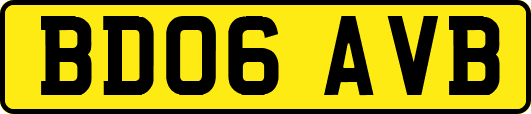 BD06 AVB